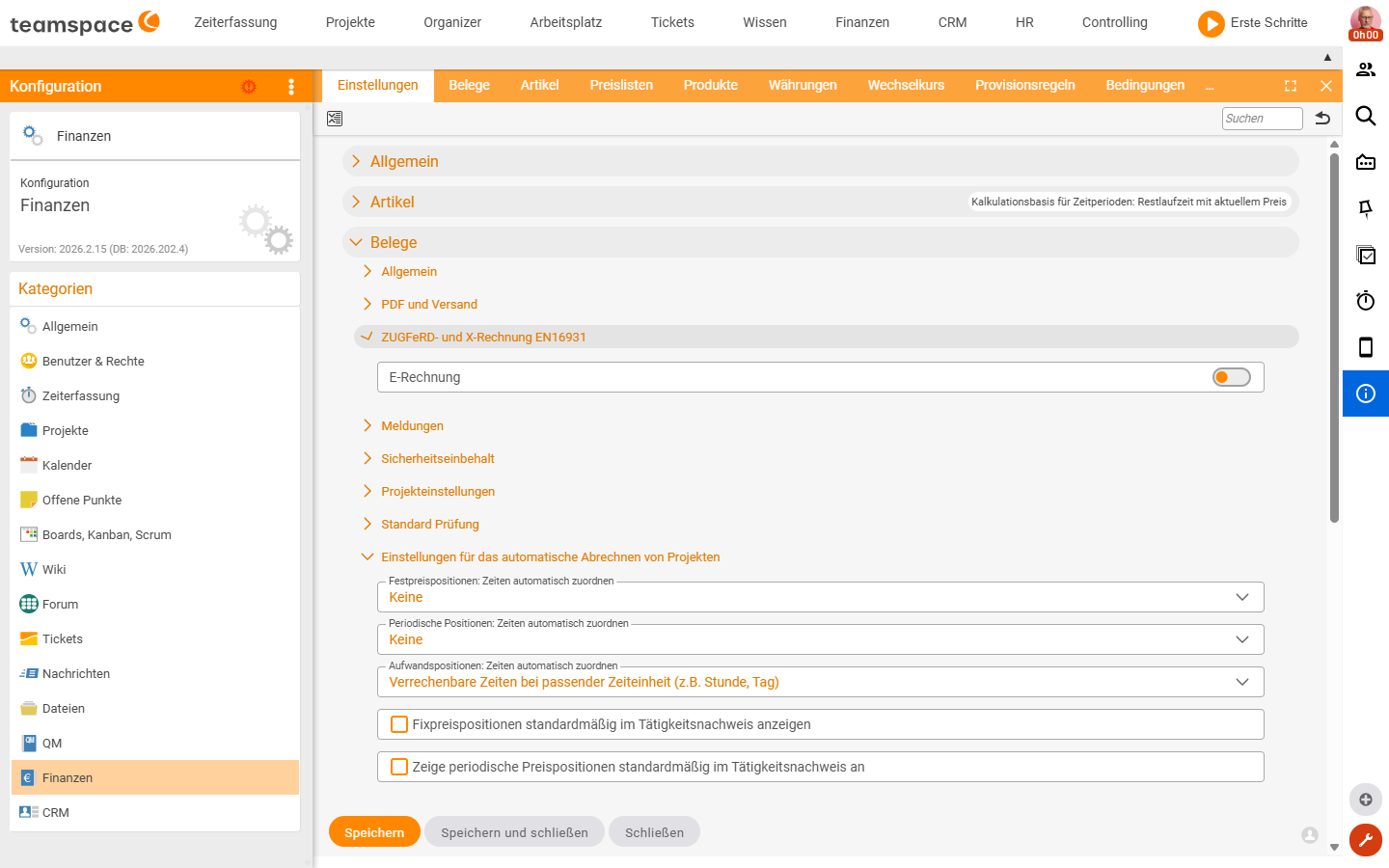 teamspace

Zeiterfassung Projekte Organizer Arbeitsplatz Tickets Wissen Finanzen CRM HR Controlling Erste Schritte

0h00

Konfiguration

Finanzen

Konfiguration
Finanzen

Version: 2026.2.15 (DB: 2026.202.4)

Kategorien

Allgemein
Benutzer & Rechte
Zeiterfassung
Projekte
Kalender
Offene Punkte
Boards, Kanban, Scrum
Wiki
Forum
Tickets
Nachrichten
Dateien
QM
Finanzen
CRM

Einstellungen Belege Artikel Preislisten Produkte Währungen Wechselkurs Provisionsregeln Bedingungen ...

Suchen

Allgemein

Artikel
Kalkulationsbasis für Zeitperioden: Restlaufzeit mit aktuellem Preis

Belege

Allgemein

PDF und Versand

ZUGFeRD- und X-Rechnung EN16931

E-Rechnung

Meldungen

Sicherheitseinbehalt

Projekteinstellungen

Standard Prüfung

Einstellungen für das automatische Abrechnen von Projekten

Festpreispositionen: Zeiten automatisch zuordnen
Keine

Periodische Positionen: Zeiten automatisch zuordnen
Keine

Aufwandspositionen: Zeiten automatisch zuordnen
Verrechenbare Zeiten bei passender Zeiteinheit (z.B. Stunde, Tag)

Fixpreispositionen standardmäßig im Tätigkeitsnachweis anzeigen

Zeige periodische Preispositionen standardmäßig im Tätigkeitsnachweis an

Speichern Speichern und schließen Schließen